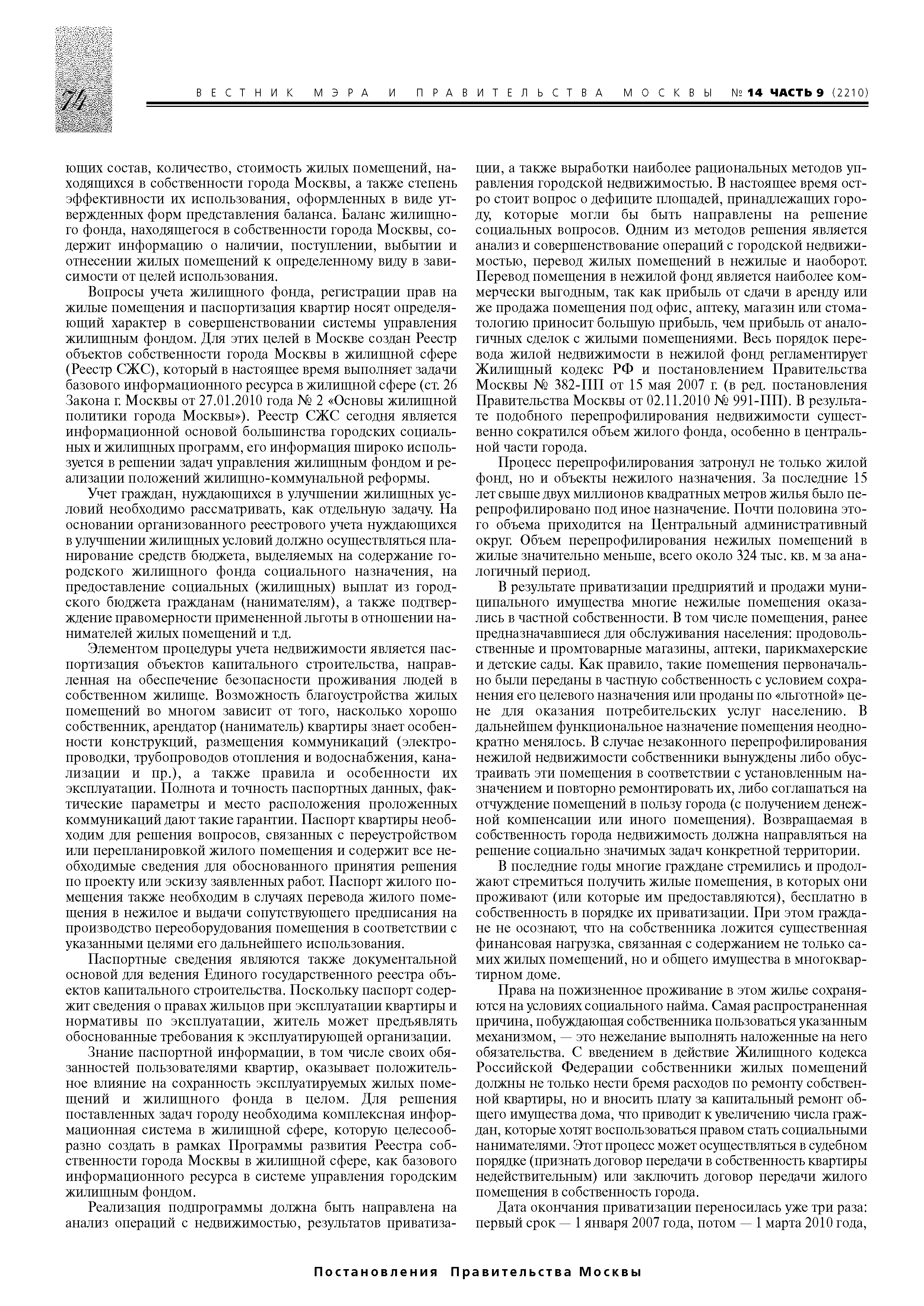 74

ВЕСТНИК МЭРА И ПРАВИТЕЛЬСТВА МОСКВЫ № 14 ЧАСТЬ 9 (2210)

ющих состав, количество, стоимость жилых помещений, находящихся в собственности города Москвы, а также степень эффективности их использования, оформленных в виде утвержденных форм представления баланса. Баланс жилищного фонда, находящегося в собственности города Москвы, содержит информацию о наличии, поступлении, выбытии и отнесении жилых помещений к определенному виду в зависимости от целей использования.

Вопросы учета жилищного фонда, регистрации прав на жилые помещения и паспортизация квартир носят определяющий характер в совершенствовании системы управления жилищным фондом. Для этих целей в Москве создан Реестр объектов собственности города Москвы в жилищной сфере (Реестр СЖС), который в настоящее время выполняет задачи базового информационного ресурса в жилищной сфере (ст. 26 Закона г. Москвы от 27.01.2010 года № 2 «Основы жилищной политики города Москвы»). Реестр СЖС сегодня является информационной основой большинства городских социальных и жилищных программ, его информация широко используется в решении задач управления жилищным фондом и реализации положений жилищно-коммунальной реформы.

Учет граждан, нуждающихся в улучшении жилищных условий необходимо рассматривать, как отдельную задачу. На основании организованного реестрового учета нуждающихся в улучшении жилищных условий должно осуществляться планирование средств бюджета, выделяемых на содержание городского жилищного фонда социального назначения, на предоставление социальных (жилищных) выплат из городского бюджета гражданам (нанимателям), а также подтверждение правомерности примененной льготы в отношении нанимателей жилых помещений и т.д.

Элементом процедуры учета недвижимости является паспортизация объектов капитального строительства, направленная на обеспечение безопасности проживания людей в собственном жилище. Возможность благоустройства жилых помещений во многом зависит от того, насколько хорошо собственник, арендатор (наниматель) квартиры знает особенности конструкций, размещения коммуникаций (электропроводки, трубопроводов отопления и водоснабжения, канализации и пр.), а также правила и особенности их эксплуатации. Полнота и точность паспортных данных, фактические параметры и место расположения проложенных коммуникаций дают такие гарантии. Паспорт квартиры необходим для решения вопросов, связанных с переустройством или перепланировкой жилого помещения и содержит все необходимые сведения для обоснованного принятия решения по проекту или эскизу заявленных работ. Паспорт жилого помещения также необходим в случаях перевода жилого помещения в нежилое и выдачи сопутствующего предписания на производство переоборудования помещения в соответствии с указанными целями его дальнейшего использования.

Паспортные сведения являются также документальной основой для ведения Единого государственного реестра объектов капитального строительства. Поскольку паспорт содержит сведения о правах жильцов при эксплуатации квартиры и нормативы по эксплуатации, житель может предъявлять обоснованные требования к эксплуатирующей организации.

Знание паспортной информации, в том числе своих обязанностей пользователями квартир, оказывает положительное влияние на сохранность эксплуатируемых жилых помещений и жилищного фонда в целом. Для решения поставленных задач городу необходима комплексная информационная система в жилищной сфере, которую целесообразно создать в рамках Программы развития Реестра собственности города Москвы в жилищной сфере, как базового информационного ресурса в системе управления городским жилищным фондом.

Реализация подпрограммы должна быть направлена на анализ операций с недвижимостью, результатов приватизации, а также выработки наиболее рациональных методов управления городской недвижимостью. В настоящее время остро стоит вопрос о дефиците площадей, принадлежащих городу, которые могли бы быть направлены на решение социальных вопросов. Одним из методов решения является анализ и совершенствование операций с городской недвижимостью, перевод жилых помещений в нежилые и наоборот. Перевод помещения в нежилой фонд является наиболее коммерчески выгодным, так как прибыль от сдачи в аренду или же продажа помещения под офис, аптеку, магазин или стоматологию приносит большую прибыль, чем прибыль от аналогичных сделок с жилыми помещениями. Весь порядок перевода жилой недвижимости в нежилой фонд регламентирует Жилищный кодекс РФ и постановлением Правительства Москвы № 382-ПП от 15 мая 2007 г. (в ред. постановления Правительства Москвы от 02.11.2010 № 991-ПП). В результате подобного перепрофилирования недвижимости существенно сократился объем жилого фонда, особенно в центральной части города.

Процесс перепрофилирования затронул не только жилой фонд, но и объекты нежилого назначения. За последние 15 лет свыше двух миллионов квадратных метров жилья было перепрофилировано под иное назначение. Почти половина этого объема приходится на Центральный административный округ. Объем перепрофилирования нежилых помещений в жилые значительно меньше, всего около 324 тыс. кв. м за аналогичный период.

В результате приватизации предприятий и продажи муниципального имущества многие нежилые помещения оказались в частной собственности. В том числе помещения, ранее предназначавшиеся для обслуживания населения: продовольственные и промтоварные магазины, аптеки, парикмахерские и детские сады. Как правило, такие помещения первоначально были переданы в частную собственность с условием сохранения его целевого назначения или проданы по «льготной» цене для оказания потребительских услуг населению. В дальнейшем функциональное назначение помещения неоднократно менялось. В случае незаконного перепрофилирования нежилой недвижимости собственники вынуждены либо обустраивать эти помещения в соответствии с установленным назначением и повторно ремонтировать их, либо соглашаться на отчуждение помещений в пользу города (с получением денежной компенсации или иного помещения). Возвращаемая в собственность города недвижимость должна направляться на решение социально значимых задач конкретной территории.

В последние годы многие граждане стремились и продолжают стремиться получить жилые помещения, в которых они проживают (или которые им предоставляются), бесплатно в собственность в порядке их приватизации. При этом граждане не осознают, что на собственника ложится существенная финансовая нагрузка, связанная с содержанием не только самих жилых помещений, но и общего имущества в многоквартирном доме.

Права на пожизненное проживание в этом жилье сохраняются на условиях социального найма. Самая распространенная причина, побуждающая собственника пользоваться указанным механизмом, — это нежелание выполнять наложенные на него обязательства. С введением в действие Жилищного кодекса Российской Федерации собственники жилых помещений должны не только нести бремя расходов по ремонту собственной квартиры, но и вносить плату за капитальный ремонт общего имущества дома, что приводит к увеличению числа граждан, которые хотят воспользоваться правом стать социальными нанимателями. Этот процесс может осуществляться в судебном порядке (признать договор передачи в собственность квартиры недействительным) или заключить договор передачи жилого помещения в собственность города.

Дата окончания приватизации переносилась уже три раза: первый срок — 1 января 2007 года, потом — 1 марта 2010 года,

Постановления Правительства Москвы